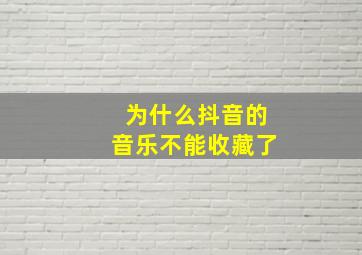 为什么抖音的
音乐不能收藏了